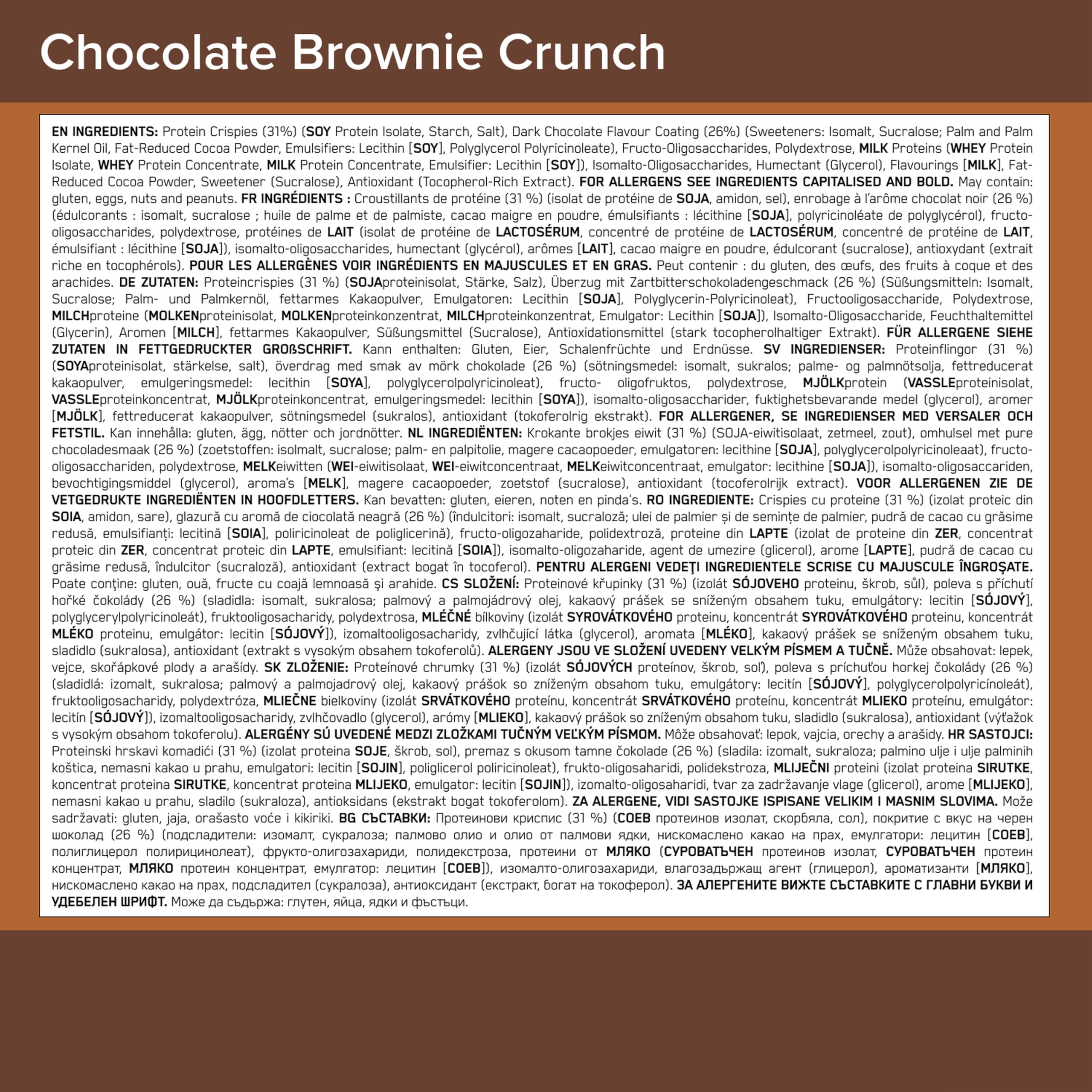 Chocolate Brownie Crunch

EN INGREDIENTS: Protein Crispies (31%) (SOY Protein Isolate, Starch, Salt), Dark Chocolate Flavour Coating (26%) (Sweeteners: Isomalt, Sucralose; Palm and Palm Kernel Oil, Fat-Reduced Cocoa Powder, Emulsifiers: Lecithin [SOY], Polyglycerol Polyricinoleate), Fructo-Oligosaccharides, Polydextrose, MILK Proteins (WHEY Protein Isolate, WHEY Protein Concentrate, MILK Protein Concentrate, Emulsifier: Lecithin [SOY]), Isomalto-Oligosaccharides, Humectant (Glycerol), Flavourings [MILK], Fat-Reduced Cocoa Powder, Sweetener (Sucralose), Antioxidant (Tocopherol-Rich Extract). FOR ALLERGENS SEE INGREDIENTS CAPITALISED AND BOLD. May contain: gluten, eggs, nuts and peanuts. FR INGRÉDIENTS : Croustillants de protéine (31 %) (isolat de protéine de SOJA, amidon, sel), enrobage à l'arôme chocolat noir (26 %) (édulcorants : isomalt, sucralose ; huile de palme et de palmiste, cacao maigre en poudre, émulsifiants : lécithine [SOJA], polyricinoléate de polyglycérol), fructo-oligosaccharides, polydextrose, protéines de LAIT (isolat de protéine de LACTOSÉRUM, concentré de protéine de LACTOSÉRUM, concentré de protéine de LAIT, émulsifiant : lécithine [SOJA]), isomalto-oligosaccharides, humectant (glycérol), arômes [LAIT], cacao maigre en poudre, édulcorant (sucralose), antioxydant (extrait riche en tocophérols). POUR LES ALLERGÈNES VOIR INGRÉDIENTS EN MAJUSCULES ET EN GRAS. Peut contenir : du gluten, des œufs, des fruits à coque et des arachides. DE ZUTATEN: Proteincrispies (31 %) (SOJAproteinisolat, Stärke, Salz), Überzug mit Zartbitterschokoladengeschmack (26 %) (Süßungsmitteln: Isomalt, Sucralose; Palm- und Palmkernöl, fettarmes Kakaopulver, Emulgatoren: Lecithin [SOJA], Polyglycerin-Polyricinoleat), Fructooligosaccharide, Polydextrose, MILCHproteine (MOLKENproteinisolat, MOLKENproteinkonzentrat, MILCHproteinkonzentrat, Emulgator: Lecithin [SOJA]), Isomalto-Oligosaccharide, Feuchthaltemittel (Glycerin), Aromen [MILCH], fettarmes Kakaopulver, Süßungsmittel (Sucralose), Antioxidationsmittel (stark tocopherolhaltiger Extrakt). FÜR ALLERGENE SIEHE ZUTATEN IN FETTGEDRUCKTER GROßSCHRIFT. Kann enthalten: Gluten, Eier, Schalenfrüchte und Erdnüsse. SV INGREDIENSER: Proteinflingor (31 %) (SOYAproteinisolat, stärkelse, salt), överdrag med smak av mörk chokolade (26 %) (sötningsmedel: isomalt, sukralos; palme- og palmnötsolja, fettreducerat kakaopulver, emulgeringsmedel: lecithin [SOYA], polyglycerolpolyricinoleat), fructo- oligofruktos, polydextrose, MJÖLKprotein (VASSLEproteinisolat, VASSLEproteinkoncentrat, MJÖLKproteinkoncentrat, emulgeringsmedel: lecithin [SOYA]), isomalto-oligosaccharider, fuktighetsbevarande medel (glycerol), aromer [MJÖLK], fettreducerat kakaopulver, sötningsmedel (sukralos), antioxidant (tokoferolrig ekstrakt). FOR ALLERGENER, SE INGREDIENSER MED VERSALER OCH FETSTIL. Kan innehålla: gluten, ägg, nötter och jordnötter. NL INGREDIËNTEN: Krokante brokjes eiwit (31 %) (SOJA-eiwitisolaat, zetmeel, zout), omhulsel met pure chocoladesmaak (26 %) (zoetstoffen: isolmalt, sucralose; palm- en palpitolie, magere cacaopoeder, emulgatoren: lecithine [SOJA], polyglycerolpolyricinoleaat), fructo-oligosacchariden, polydextrose, MELKeiwitten (WEI-eiwitisolaat, WEI-eiwitconcentraat, MELKeiwitconcentraat, emulgator: lecithine [SOJA]), isomalto-oligosaccariden, bevochtigingsmiddel (glycerol), aroma's [MELK], magere cacaopoeder, zoetstof (sucralose), antioxidant (tocoferolrijk extract). VOOR ALLERGENEN ZIE DE VETGEDRUKTE INGREDIËNTEN IN HOOFDLETTERS. Kan bevatten: gluten, eieren, noten en pinda's. RO INGREDIENTE: Crispies cu proteine (31 %) (izolat proteic din SOIA, amidon, sare), glazură cu aromă de ciocolată neagră (26 %) (îndulcitori: isomalt, sucraloză; ulei de palmier și de semințe de palmier, pudră de cacao cu grăsime redusă, emulsifianți: lecitină [SOIA], poliricinoleat de poliglicerină), fructo-oligozaharide, polidextroză, proteine din LAPTE (izolat de proteine din ZER, concentrat proteic din ZER, concentrat proteic din LAPTE, emulsifiant: lecitină [SOIA]), isomalto-oligozaharide, agent de umezire (glicerol), arome [LAPTE], pudră de cacao cu grăsime redusă, îndulcitor (sucraloză), antioxidant (extract bogat în tocoferol). PENTRU ALERGENI VEDEŢI INGREDIENTELE SCRISE CU MAJUSCULE ÎNGROŞATE. Poate conţine: gluten, ouă, fructe cu coajă lemnoasă şi arahide. CS SLOŽENÍ: Proteinové křupinky (31 %) (izolát SÓJOVEHO proteinu, škrob, sůl), poleva s příchutí hořké čokolády (26 %) (sladidla: isomalt, sukralosa; palmový a palmojádrový olej, kakaový prášek se sníženým obsahem tuku, emulgátory: lecitin [SÓJOVÝ], polyglycerylpolyricinoleát), fruktooligosacharidy, polydextrosa, MLÉČNÉ bílkoviny (izolát SYROVÁTKOVÉHO proteinu, koncentrát SYROVÁTKOVÉHO proteinu, koncentrát MLÉKO proteinu, emulgátor: lecitin [SÓJOVÝ]), izomaltooligosacharidy, zvlhčující látka (glycerol), aromata [MLÉKO], kakaový prášek se sníženým obsahem tuku, sladidlo (sukralosa), antioxidant (extrakt s vysokým obsahem tokoferolů). ALERGENY JSOU VE SLOŽENÍ UVEDENY VELKÝM PÍSMEM A TUČNĚ. Může obsahovat: lepek, vejce, skořápkové plody a arašídy. SK ZLOŽENIE: Proteínové chrumky (31 %) (izolát SÓJOVÝCH proteínov, škrob, soľ), poleva s príchuťou horkej čokolády (26 %) (sladidlá: izomalt, sukralosa; palmový a palmojadrový olej, kakaový prášok so zníženým obsahom tuku, emulgátory: lecitín [SÓJOVÝ], polyglycerolpolyricínoleát), fruktooligosacharidy, polydextróza, MLIEČNE bielkoviny (izolát SRVÁTKOVÉHO proteínu, koncentrát SRVÁTKOVÉHO proteínu, koncentrát MLIEKO proteínu, emulgátor: lecitín [SÓJOVÝ]), izomaltooligosacharidy, zvlhčovadlo (glycerol), arómy [MLIEKO], kakaový prášok so zníženým obsahom tuku, sladidlo (sukralosa), antioxidant (výťažok s vysokým obsahom tokoferolu). ALERGÉNY SÚ UVEDENÉ MEDZI ZLOŽKAMI TUČNÝM VEĽKÝM PÍSMOM. Môže obsahovať: lepok, vajcia, orechy a arašidy. HR SASTOJCI: Proteinski hrskavi komadići (31 %) (izolat proteina SOJE, škrob, sol), premaz s okusom tamne čokolade (26 %) (sladila: izomalt, sukraloza; palmino ulje i ulje palminih koštica, nemasni kakao u prahu, emulgatori: lecitin [SOJIN], poliglicerol poliricinoleat), frukto-oligosaharidi, polidekstroza, MLIJEČNI proteini (izolat proteina SIRUTKE, koncentrat proteina SIRUTKE, koncentrat proteina MLIJEKO, emulgator: lecitin [SOJIN]), izomalto-oligosaharidi, tvar za zadržavanje vlage (glicerol), arome [MLIJEKO], nemasni kakao u prahu, sladilo (sukraloza), antioksidans (ekstrakt bogat tokoferolom). ZA ALERGENE, VIDI SASTOJKE ISPISANE VELIKIM I MASNIM SLOVIMA. Može sadržavati: gluten, jaja, orašasto voće i kikiriki. BG СЪСТАВКИ: Протеинови криспис (31 %) (СОЕВ протеинов изолат, скорбяла, сол), покритие с вкус на черен шоколад (26 %) (подсладители: изомалт, сукралоза; палмово олио и олио от палмови ядки, нискомаслено какао на прах, емулгатори: лецитин [СОЕВ], полиглицерол полирицинолеат), фрукто-олигозахариди, полидекстроза, протеини от МЛЯКО (СУРОВАТЪЧЕН протеинов изолат, СУРОВАТЪЧЕН протеин концентрат, МЛЯКО протеин концентрат, емулгатор: лецитин [СОЕВ]), изомалто-олигозахариди, влагозадържащ агент (глицерол), ароматизанти [МЛЯКО], нискомаслено какао на прах, подсладител (сукралоза), антиоксидант (екстракт, богат на токоферол). ЗА АЛЕРГЕНИТЕ ВИЖТЕ СЪСТАВКИТЕ С ГЛАВНИ БУКВИ И УДЕБЕЛЕН ШРИФТ. Може да съдържа: глутен, яйца, ядки и фъстъци.